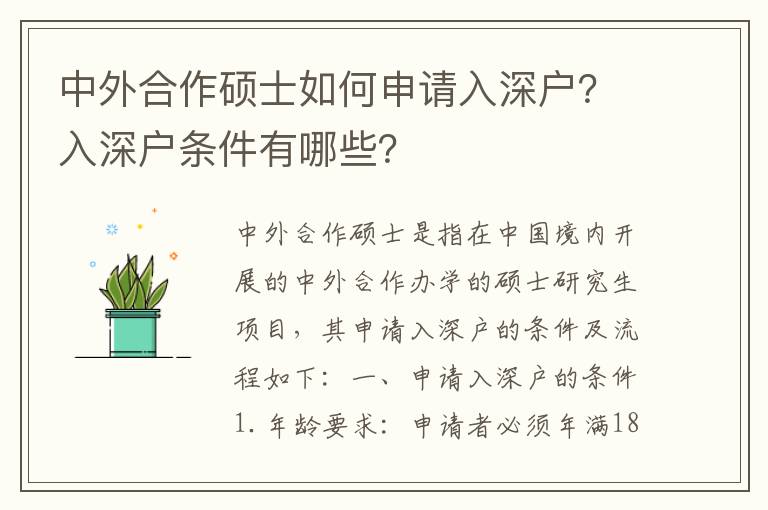 中外合作硕士如何申请入深户？入深户条件有哪些？

中外合作硕士是指在中国境内开展的中外合作办学的硕士研究生项目，其申请入深户的条件及流程如下：一、申请入深户的条件 1. 年龄要求：申请者必须年满18